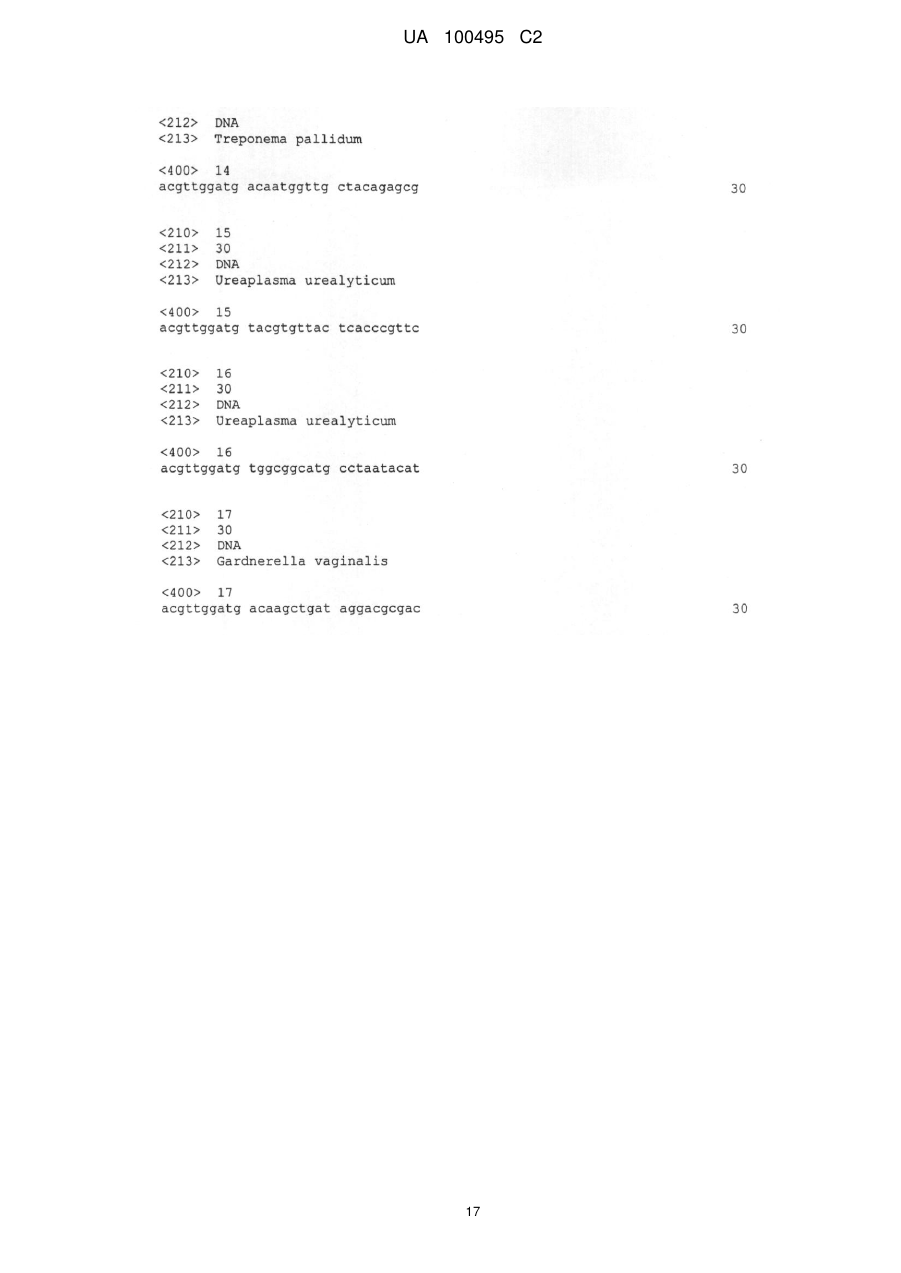 UA 100495 C2

<212> DNA
<213> Treponema pallidum

<400> 14
acgttggatg acaatggttg ctacagagcg 30

<210> 15
<211> 30
<212> DNA
<213> Ureaplasma urealyticum

<400> 15
acgttggatg tacgtgttac tcacccgttc 30

<210> 16
<211> 30
<212> DNA
<213> Ureaplasma urealyticum

<400> 16
acgttggatg tggcggcatg cctaatacat 30

<210> 17
<211> 30
<212> DNA
<213> Gardnerella vaginalis

<400> 17
acgttggatg acaagctgat aggacgcgac 30

17